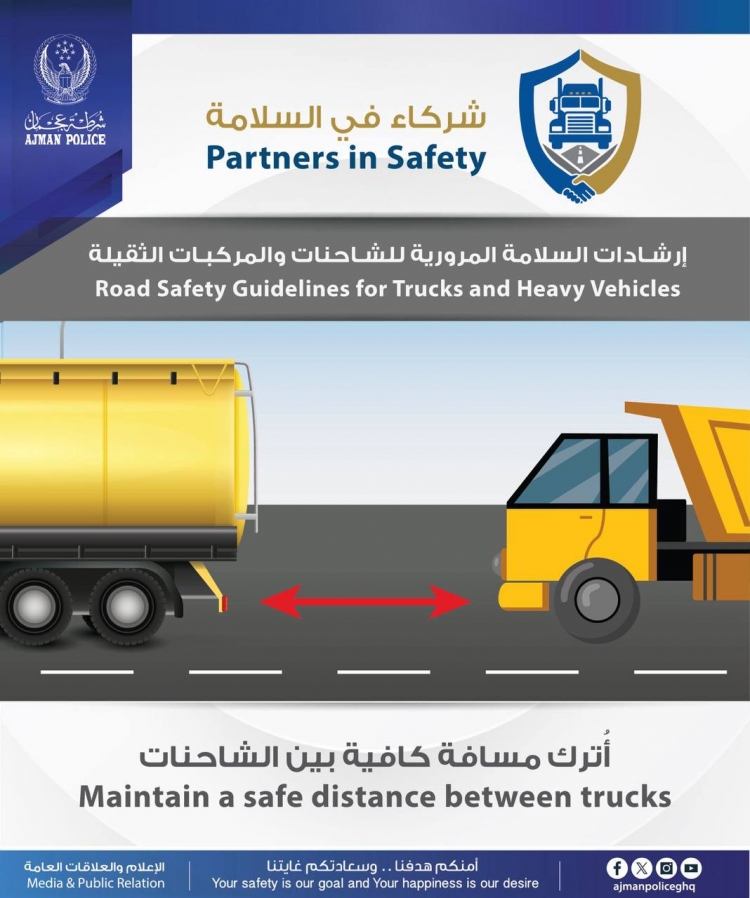 شرطة عجمان
AJMAN POLICE

شركاء في السلامة
Partners in Safety

إرشادات السلامة المرورية للشاحنات والمركبات الثقيلة
Road Safety Guidelines for Trucks and Heavy Vehicles

أُترك مسافة كافية بين الشاحنات
Maintain a safe distance between trucks

الإعلام والعلاقات العامة
Media & Public Relation

أمنكم هدفنا .. وسعادتكم غايتنا
Your safety is our goal and Your happiness is our desire

ajmanpoliceghq